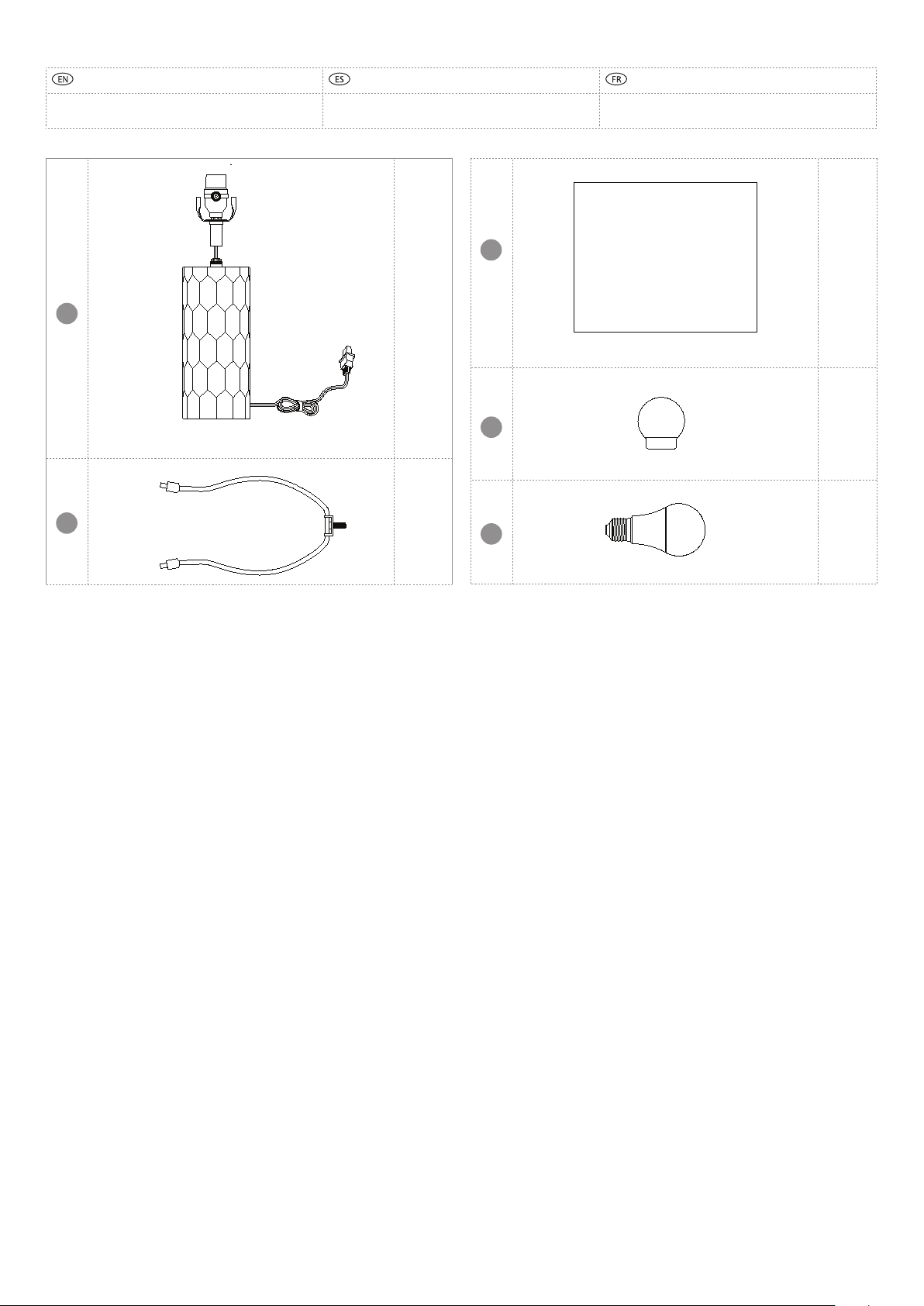 EN ES FR